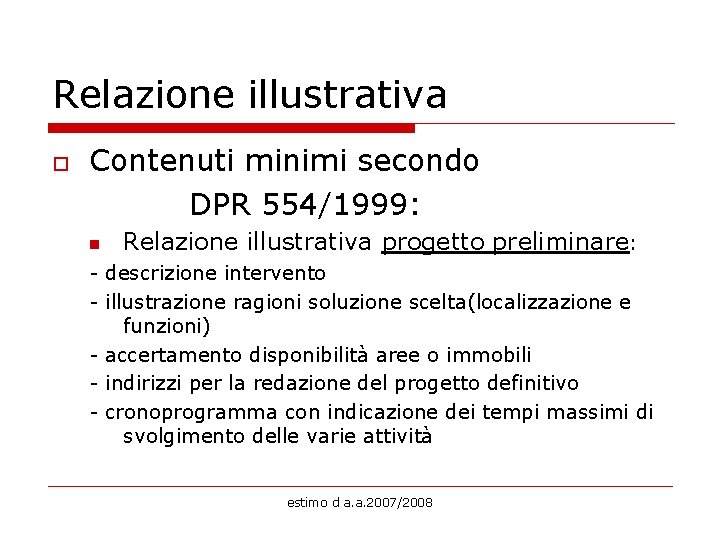 Relazione illustrativa

Contenuti minimi secondo DPR 554/1999:

Relazione illustrativa progetto preliminare:

- descrizione intervento
- illustrazione ragioni soluzione scelta(localizzazione e funzioni)
- accertamento disponibilità aree o immobili
- indirizzi per la redazione del progetto definitivo
- cronoprogramma con indicazione dei tempi massimi di svolgimento delle varie attività

estimo d a.a.2007/2008